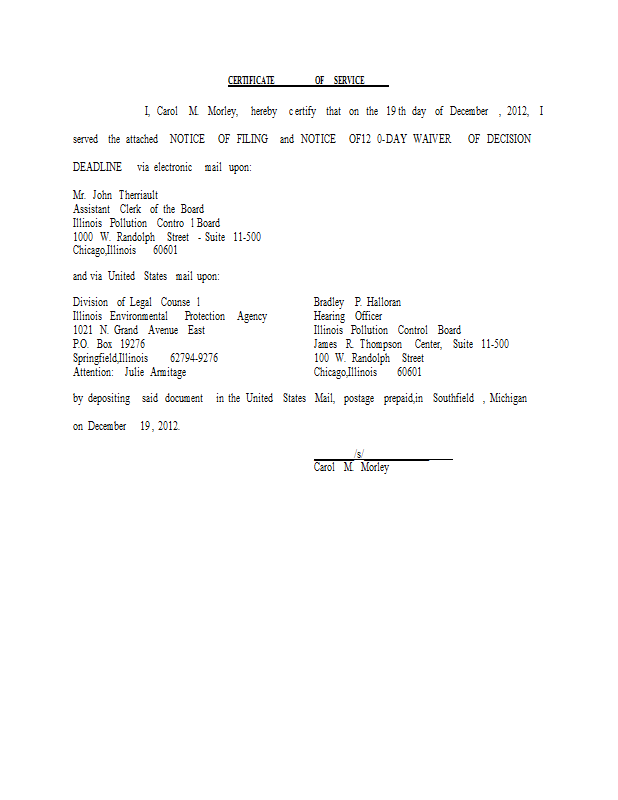 CERTIFICATE OF SERVICE

I, Carol M. Morley, hereby certify that on the 19th day of December, 2012, I served the attached NOTICE OF FILING and NOTICE OF120-DAY WAIVER OF DECISION DEADLINE via electronic mail upon:

Mr. John Therriault
Assistant Clerk of the Board
Illinois Pollution Control Board
1000 W. Randolph Street - Suite 11-500
Chicago,Illinois 60601

and via United States mail upon:

Division of Legal Counsel
Illinois Environmental Protection Agency
1021 N. Grand Avenue East
P.O. Box 19276
Springfield,Illinois 62794-9276
Attention: Julie Armitage

Bradley P. Halloran
Hearing Officer
Illinois Pollution Control Board
James R. Thompson Center, Suite 11-500
100 W. Randolph Street
Chicago,Illinois 60601

by depositing said document in the United States Mail, postage prepaid,in Southfield, Michigan on December 19, 2012.

/s/
Carol M. Morley